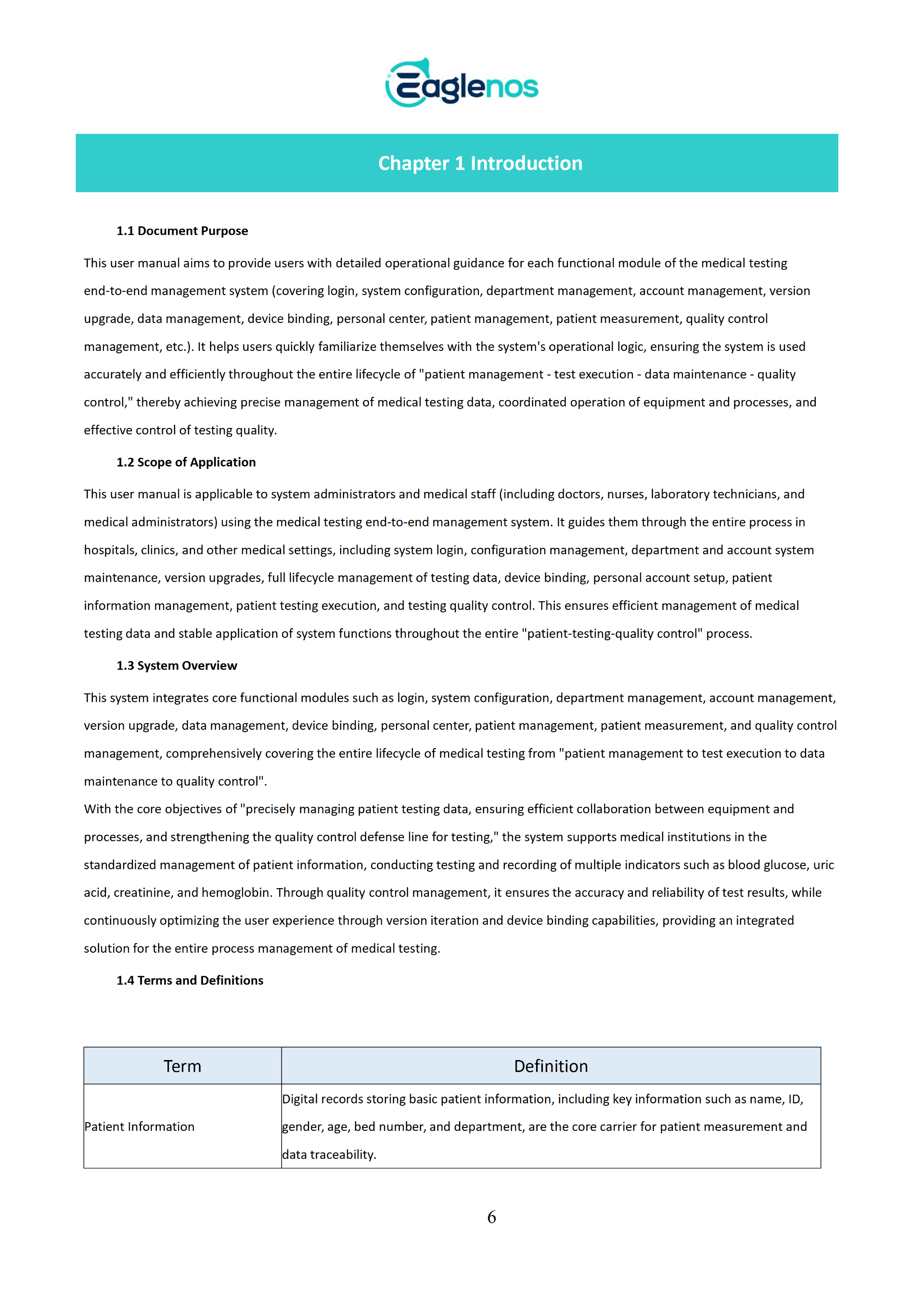 Eaglenos

Chapter 1 Introduction

1.1 Document Purpose

This user manual aims to provide users with detailed operational guidance for each functional module of the medical testing end-to-end management system (covering login, system configuration, department management, account management, version upgrade, data management, device binding, personal center, patient management, patient measurement, quality control management, etc.). It helps users quickly familiarize themselves with the system's operational logic, ensuring the system is used accurately and efficiently throughout the entire lifecycle of "patient management - test execution - data maintenance - quality control," thereby achieving precise management of medical testing data, coordinated operation of equipment and processes, and effective control of testing quality.

1.2 Scope of Application

This user manual is applicable to system administrators and medical staff (including doctors, nurses, laboratory technicians, and medical administrators) using the medical testing end-to-end management system. It guides them through the entire process in hospitals, clinics, and other medical settings, including system login, configuration management, department and account system maintenance, version upgrades, full lifecycle management of testing data, device binding, personal account setup, patient information management, patient testing execution, and testing quality control. This ensures efficient management of medical testing data and stable application of system functions throughout the entire "patient-testing-quality control" process.

1.3 System Overview

This system integrates core functional modules such as login, system configuration, department management, account management, version upgrade, data management, device binding, personal center, patient management, patient measurement, and quality control management, comprehensively covering the entire lifecycle of medical testing from "patient management to test execution to data maintenance to quality control".
With the core objectives of "precisely managing patient testing data, ensuring efficient collaboration between equipment and processes, and strengthening the quality control defense line for testing," the system supports medical institutions in the standardized management of patient information, conducting testing and recording of multiple indicators such as blood glucose, uric acid, creatinine, and hemoglobin. Through quality control management, it ensures the accuracy and reliability of test results, while continuously optimizing the user experience through version iteration and device binding capabilities, providing an integrated solution for the entire process management of medical testing.

1.4 Terms and Definitions

| Term | Definition |
|---|---|
| Patient Information | Digital records storing basic patient information, including key information such as name, ID, gender, age, bed number, and department, are the core carrier for patient measurement and data traceability. |

6